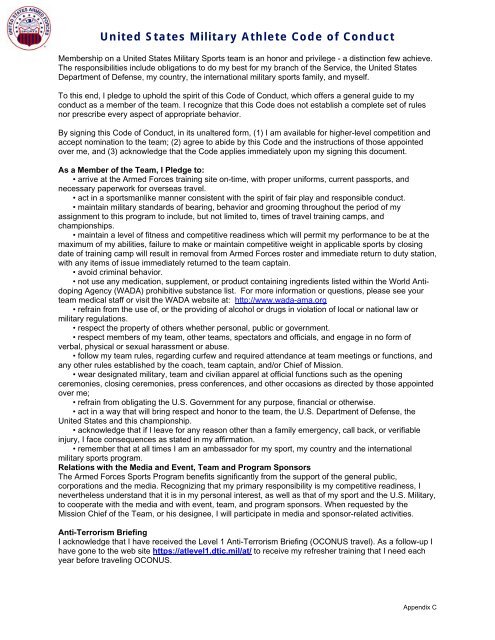 UNITED STATES ARMED FORCES

United States Military Athlete Code of Conduct

Membership on a United States Military Sports team is an honor and privilege - a distinction few achieve. The responsibilities include obligations to do my best for my branch of the Service, the United States Department of Defense, my country, the international military sports family, and myself.

To this end, I pledge to uphold the spirit of this Code of Conduct, which offers a general guide to my conduct as a member of the team. I recognize that this Code does not establish a complete set of rules nor prescribe every aspect of appropriate behavior.

By signing this Code of Conduct, in its unaltered form, (1) I am available for higher-level competition and accept nomination to the team; (2) agree to abide by this Code and the instructions of those appointed over me, and (3) acknowledge that the Code applies immediately upon my signing this document.

As a Member of the Team, I Pledge to:
• arrive at the Armed Forces training site on-time, with proper uniforms, current passports, and necessary paperwork for overseas travel.
• act in a sportsmanlike manner consistent with the spirit of fair play and responsible conduct.
• maintain military standards of bearing, behavior and grooming throughout the period of my assignment to this program to include, but not limited to, times of travel training camps, and championships.
• maintain a level of fitness and competitive readiness which will permit my performance to be at the maximum of my abilities, failure to make or maintain competitive weight in applicable sports by closing date of training camp will result in removal from Armed Forces roster and immediate return to duty station, with any items of issue immediately returned to the team captain.
• avoid criminal behavior.
• not use any medication, supplement, or product containing ingredients listed within the World Anti-doping Agency (WADA) prohibitive substance list. For more information or questions, please see your team medical staff or visit the WADA website at: http://www.wada-ama.org
• refrain from the use of, or the providing of alcohol or drugs in violation of local or national law or military regulations.
• respect the property of others whether personal, public or government.
• respect members of my team, other teams, spectators and officials, and engage in no form of verbal, physical or sexual harassment or abuse.
• follow my team rules, regarding curfew and required attendance at team meetings or functions, and any other rules established by the coach, team captain, and/or Chief of Mission.
• wear designated military, team and civilian apparel at official functions such as the opening ceremonies, closing ceremonies, press conferences, and other occasions as directed by those appointed over me;
• refrain from obligating the U.S. Government for any purpose, financial or otherwise.
• act in a way that will bring respect and honor to the team, the U.S. Department of Defense, the United States and this championship.
• acknowledge that if I leave for any reason other than a family emergency, call back, or verifiable injury, I face consequences as stated in my affirmation.
• remember that at all times I am an ambassador for my sport, my country and the international military sports program.
Relations with the Media and Event, Team and Program Sponsors
The Armed Forces Sports Program benefits significantly from the support of the general public, corporations and the media. Recognizing that my primary responsibility is my competitive readiness, I nevertheless understand that it is in my personal interest, as well as that of my sport and the U.S. Military, to cooperate with the media and with event, team, and program sponsors. When requested by the Mission Chief of the Team, or his designee, I will participate in media and sponsor-related activities.

Anti-Terrorism Briefing
I acknowledge that I have received the Level 1 Anti-Terrorism Briefing (OCONUS travel). As a follow-up I have gone to the web site https://atlevel1.dtic.mil/at/ to receive my refresher training that I need each year before traveling OCONUS.

Appendix C